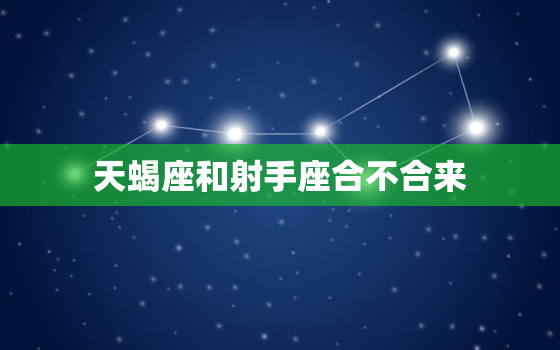 天蝎座和射手座合不合来